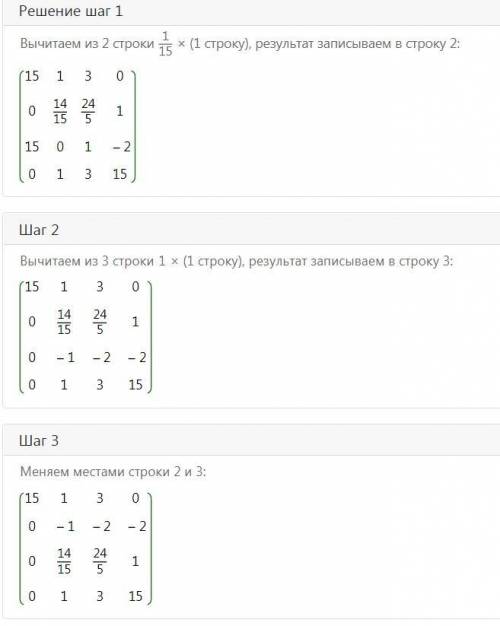 Решение шаг 1

Вычитаем из 2 строки $\frac{1}{15}$ × (1 строку), результат записываем в строку 2:

$\begin{pmatrix} 15 & 1 & 3 & 0 \\ 0 & \frac{14}{15} & \frac{24}{5} & 1 \\ 15 & 0 & 1 & -2 \\ 0 & 1 & 3 & 15 \end{pmatrix}$

Шаг 2

Вычитаем из 3 строки 1 × (1 строку), результат записываем в строку 3:

$\begin{pmatrix} 15 & 1 & 3 & 0 \\ 0 & \frac{14}{15} & \frac{24}{5} & 1 \\ 0 & -1 & -2 & -2 \\ 0 & 1 & 3 & 15 \end{pmatrix}$

Шаг 3

Меняем местами строки 2 и 3:

$\begin{pmatrix} 15 & 1 & 3 & 0 \\ 0 & -1 & -2 & -2 \\ 0 & \frac{14}{15} & \frac{24}{5} & 1 \\ 0 & 1 & 3 & 15 \end{pmatrix}$